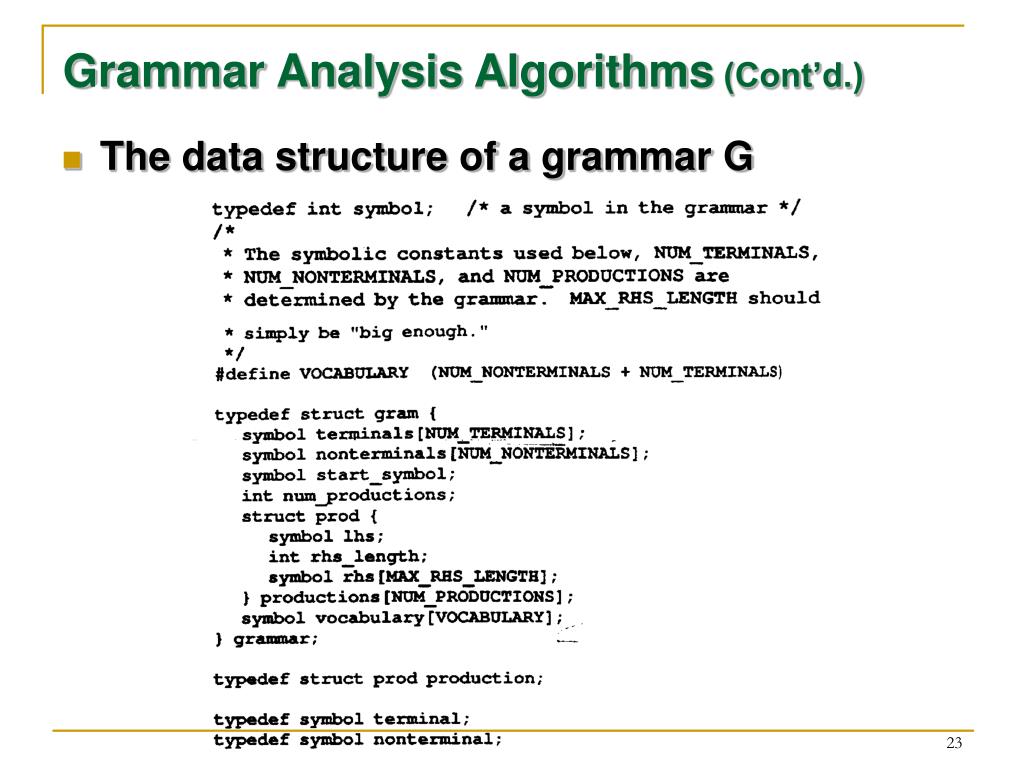 Grammar Analysis Algorithms (Cont'd.)

The data structure of a grammar G

typedef int symbol;   /* a symbol in the grammar */
/*
 * The symbolic constants used below, NUM_TERMINALS,
 * NUM_NONTERMINALS, and NUM_PRODUCTIONS are
 * determined by the grammar.  MAX_RHS_LENGTH should
 * simply be "big enough."
 */
#define VOCABULARY  (NUM_NONTERMINALS + NUM_TERMINALS)

typedef struct gram {
  symbol terminals[NUM_TERMINALS];
  symbol nonterminals[NUM_NONTERMINALS];
  symbol start_symbol;
  int num_productions;
  struct prod {
    symbol lhs;
    int rhs_length;
    symbol rhs[MAX_RHS_LENGTH];
  } productions[NUM_PRODUCTIONS];
  symbol vocabulary[VOCABULARY];
} grammar;

typedef struct prod production;

typedef symbol terminal;
typedef symbol nonterminal;

23